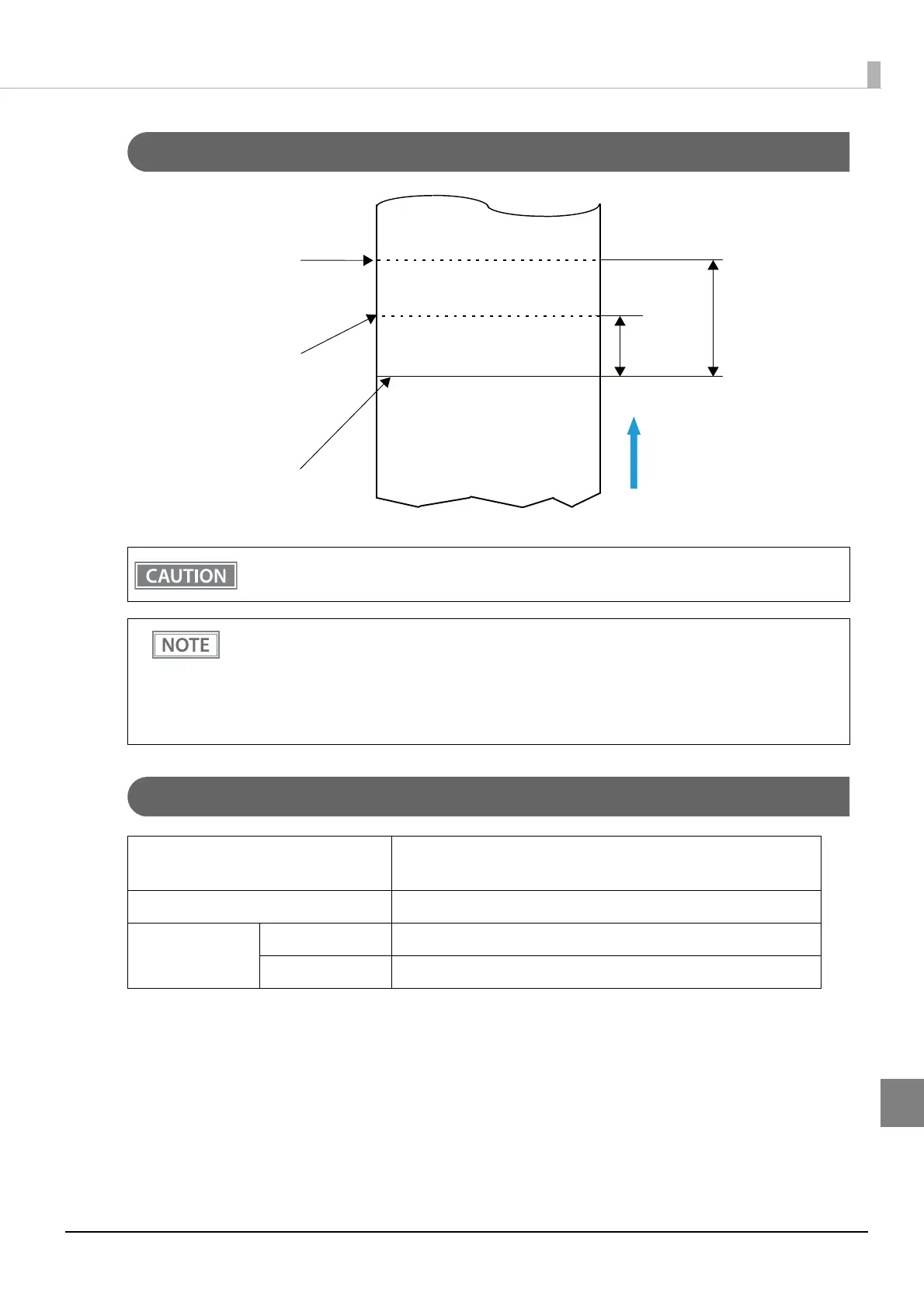 CAUTION

NOTE